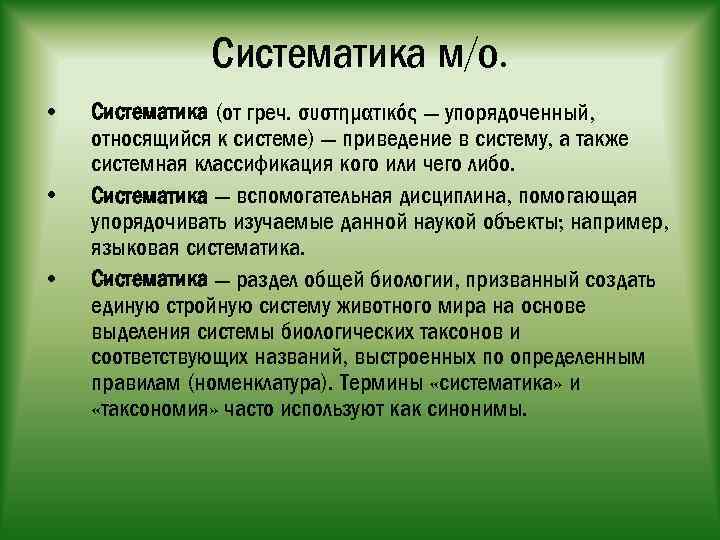 Систематика м/о.

• Систематика (от греч. συστηματικός — упорядоченный, относящийся к системе) — приведение в систему, а также системная классификация кого или чего либо.

• Систематика — вспомогательная дисциплина, помогающая упорядочивать изучаемые данной наукой объекты; например, языковая систематика.

• Систематика — раздел общей биологии, призванный создать единую стройную систему животного мира на основе выделения системы биологических таксонов и соответствующих названий, выстроенных по определенным правилам (номенклатура). Термины «систематика» и «таксономия» часто используют как синонимы.